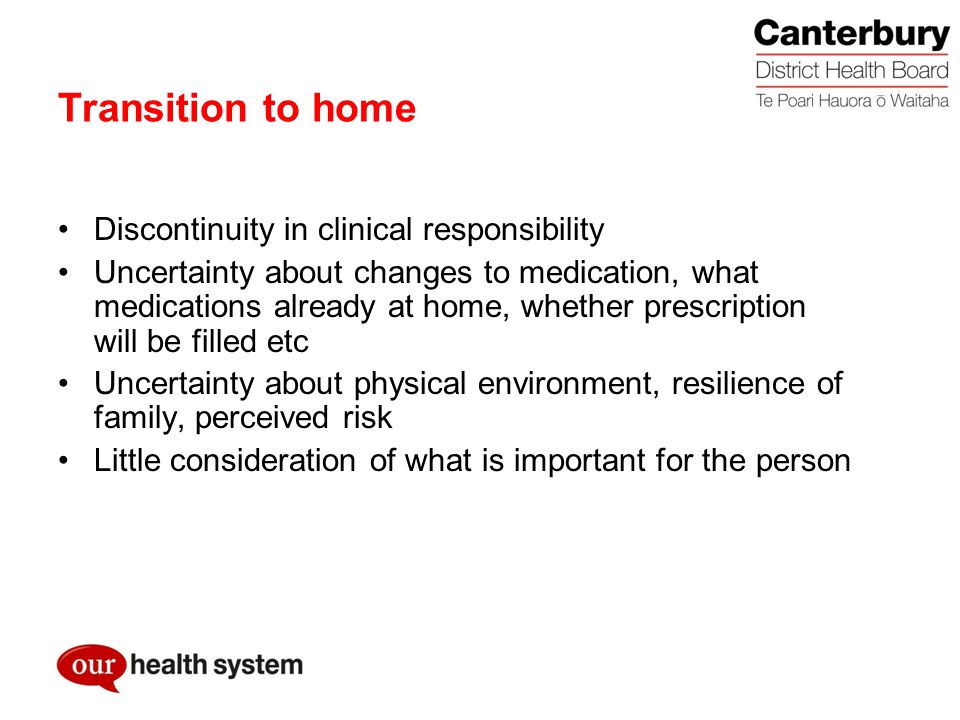 Canterbury
District Health Board
Te Poari Hauora ō Waitaha

Transition to home

• Discontinuity in clinical responsibility
• Uncertainty about changes to medication, what medications already at home, whether prescription will be filled etc
• Uncertainty about physical environment, resilience of family, perceived risk
• Little consideration of what is important for the person

our health system